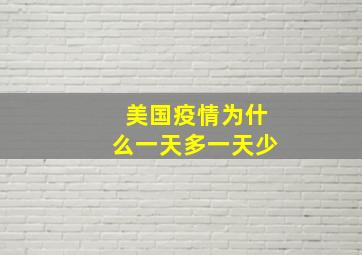 美国疫情为什么一天多一天少